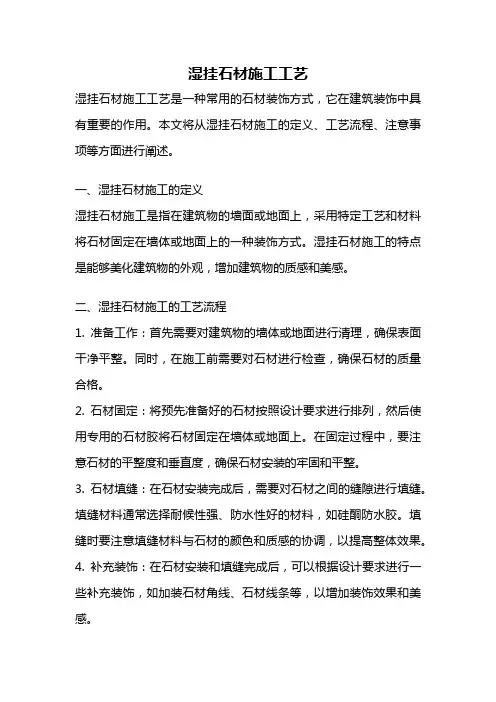 湿挂石材施工工艺

湿挂石材施工工艺是一种常用的石材装饰方式，它在建筑装饰中具有重要的作用。本文将从湿挂石材施工的定义、工艺流程、注意事项等方面进行阐述。

一、湿挂石材施工的定义

湿挂石材施工是指在建筑物的墙面或地面上，采用特定工艺和材料将石材固定在墙体或地面上的一种装饰方式。湿挂石材施工的特点是能够美化建筑物的外观，增加建筑物的质感和美感。

二、湿挂石材施工的工艺流程

1. 准备工作：首先需要对建筑物的墙体或地面进行清理，确保表面干净平整。同时，在施工前需要对石材进行检查，确保石材的质量合格。

2. 石材固定：将预先准备好的石材按照设计要求进行排列，然后使用专用的石材胶将石材固定在墙体或地面上。在固定过程中，要注意石材的平整度和垂直度，确保石材安装的牢固和平整。

3. 石材填缝：在石材安装完成后，需要对石材之间的缝隙进行填缝。填缝材料通常选择耐候性强、防水性好的材料，如硅酮防水胶。填缝时要注意填缝材料与石材的颜色和质感的协调，以提高整体效果。

4. 补充装饰：在石材安装和填缝完成后，可以根据设计要求进行一些补充装饰，如加装石材角线、石材线条等，以增加装饰效果和美感。